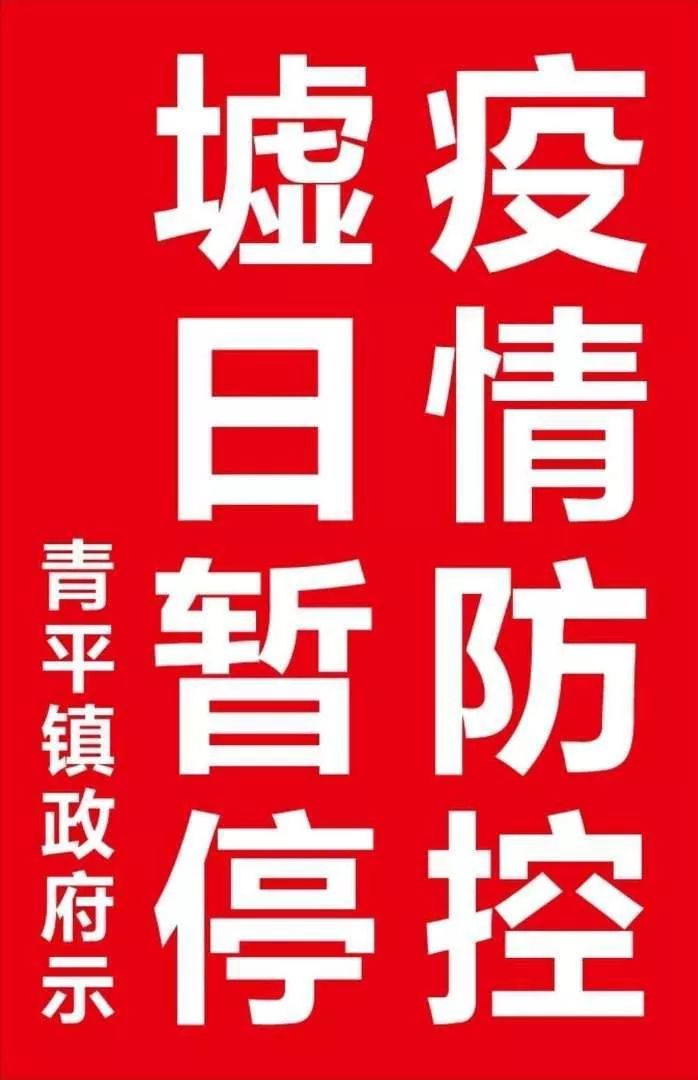 疫情防控
墟日暂停
青平镇政府示